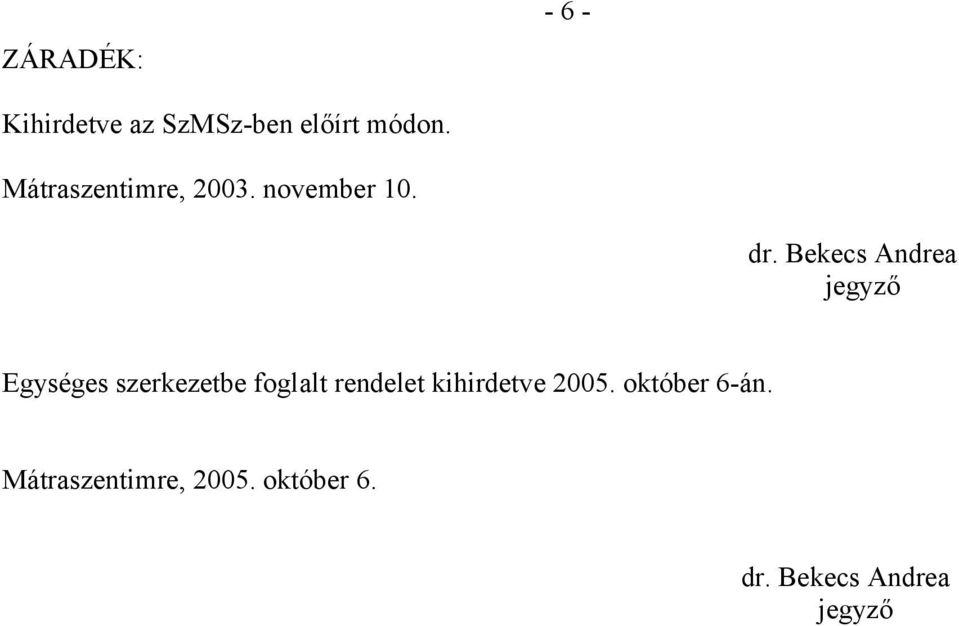 - 6 -

ZÁRADÉK:

Kihirdetve az SzMSz-ben előírt módon.

Mátraszentimre, 2003. november 10.

dr. Bekecs Andrea
jegyző

Egységes szerkezetbe foglalt rendelet kihirdetve 2005. október 6-án.

Mátraszentimre, 2005. október 6.

dr. Bekecs Andrea
jegyző